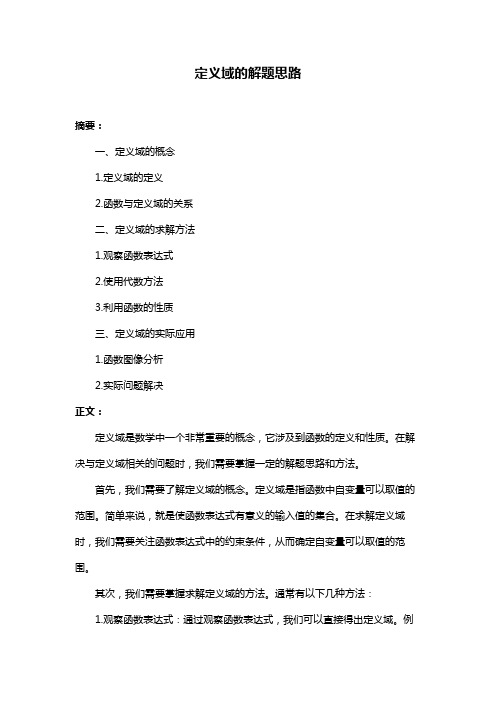 定义域的解题思路

摘要：

一、定义域的概念

1.定义域的定义

2.函数与定义域的关系

二、定义域的求解方法

1.观察函数表达式

2.使用代数方法

3.利用函数的性质

三、定义域的实际应用

1.函数图像分析

2.实际问题解决

正文：

定义域是数学中一个非常重要的概念，它涉及到函数的定义和性质。在解决与定义域相关的问题时，我们需要掌握一定的解题思路和方法。

首先，我们需要了解定义域的概念。定义域是指函数中自变量可以取值的范围。简单来说，就是使函数表达式有意义的输入值的集合。在求解定义域时，我们需要关注函数表达式中的约束条件，从而确定自变量可以取值的范围。

其次，我们需要掌握求解定义域的方法。通常有以下几种方法：

1.观察函数表达式：通过观察函数表达式，我们可以直接得出定义域。例